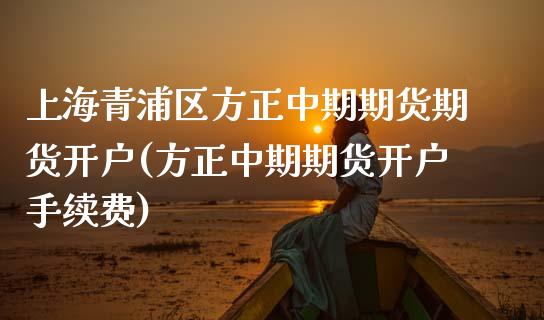 上海青浦区方正中期期货期货开户(方正中期期货开户手续费)